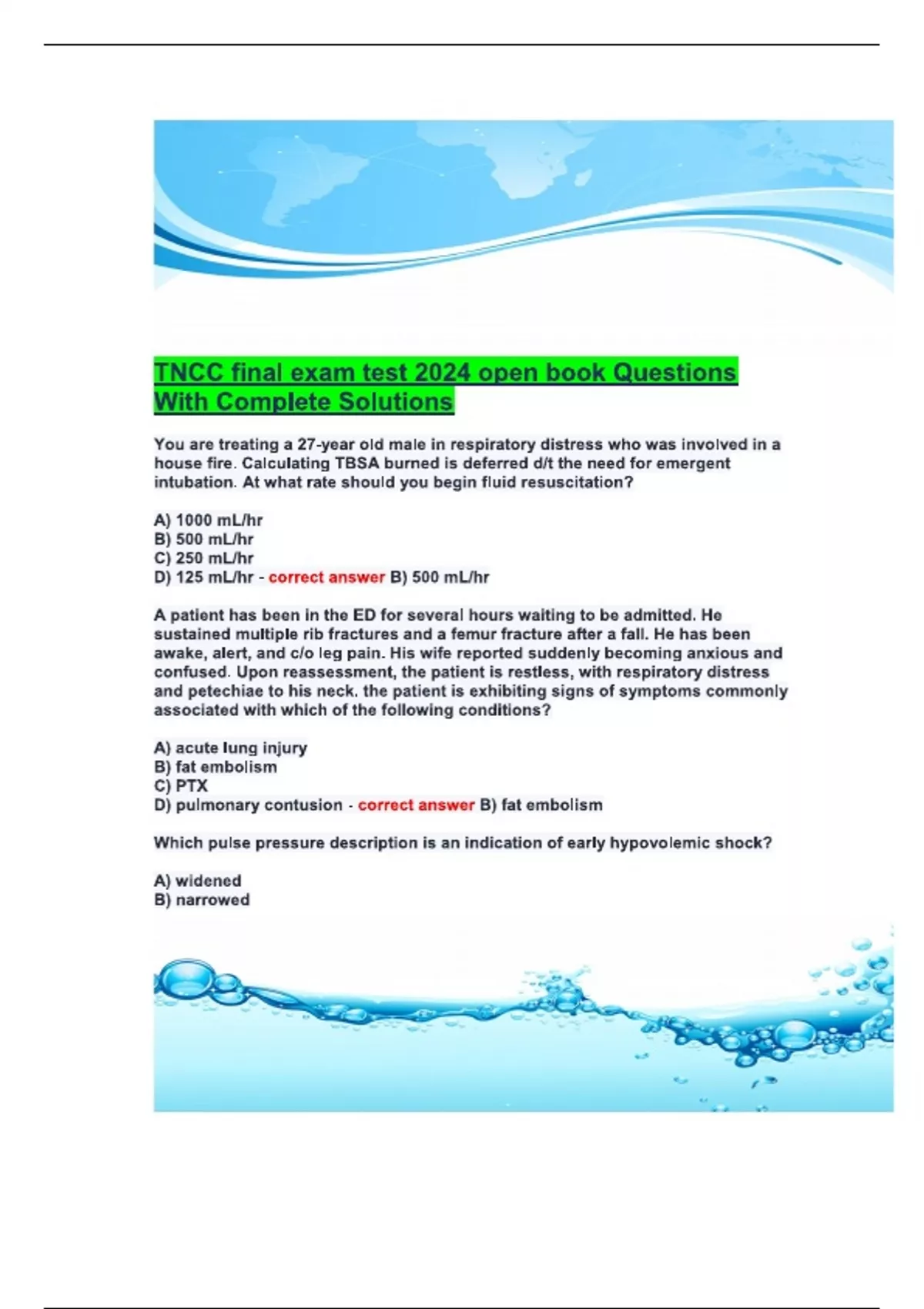 TNCC final exam test 2024 open book Questions With Complete Solutions

You are treating a 27-year old male in respiratory distress who was involved in a house fire. Calculating TBSA burned is deferred d/t the need for emergent intubation. At what rate should you begin fluid resuscitation?

A) 1000 mL/hr
B) 500 mL/hr
C) 250 mL/hr
D) 125 mL/hr - correct answer B) 500 mL/hr

A patient has been in the ED for several hours waiting to be admitted. He sustained multiple rib fractures and a femur fracture after a fall. He has been awake, alert, and c/o leg pain. His wife reported suddenly becoming anxious and confused. Upon reassessment, the patient is restless, with respiratory distress and petechiae to his neck. the patient is exhibiting signs of symptoms commonly associated with which of the following conditions?

A) acute lung injury
B) fat embolism
C) PTX
D) pulmonary contusion - correct answer B) fat embolism

Which pulse pressure description is an indication of early hypovolemic shock?

A) widened
B) narrowed